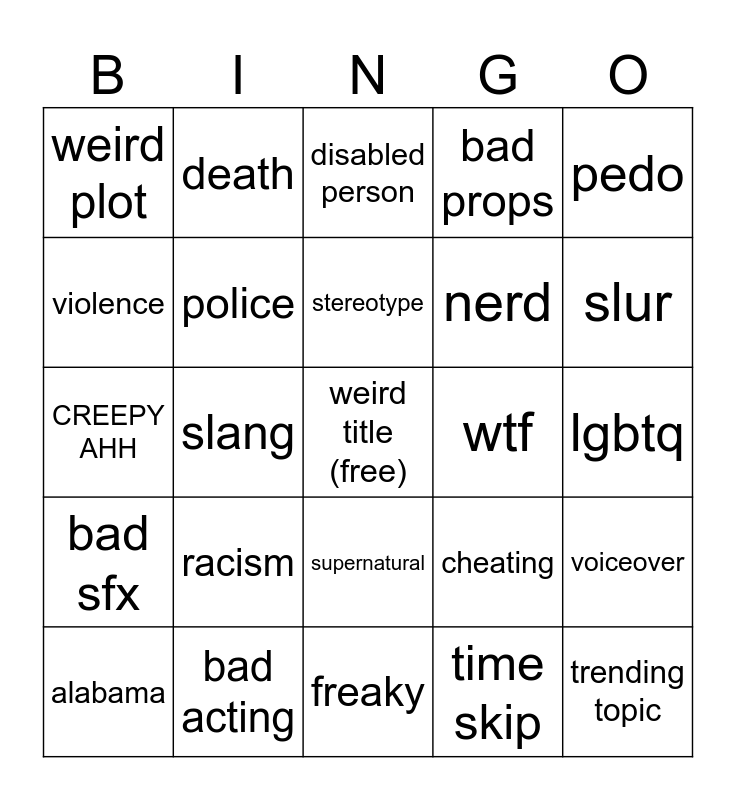 | B | I | N | G | O |
|---|---|---|---|---|
| weird plot | death | disabled person | bad props | pedo |
| violence | police | stereotype | nerd | slur |
| CREEPY AHH | slang | weird title (free) | wtf | lgbtq |
| bad sfx | racism | supernatural | cheating | voiceover |
| alabama | bad acting | freaky | time skip | trending topic |